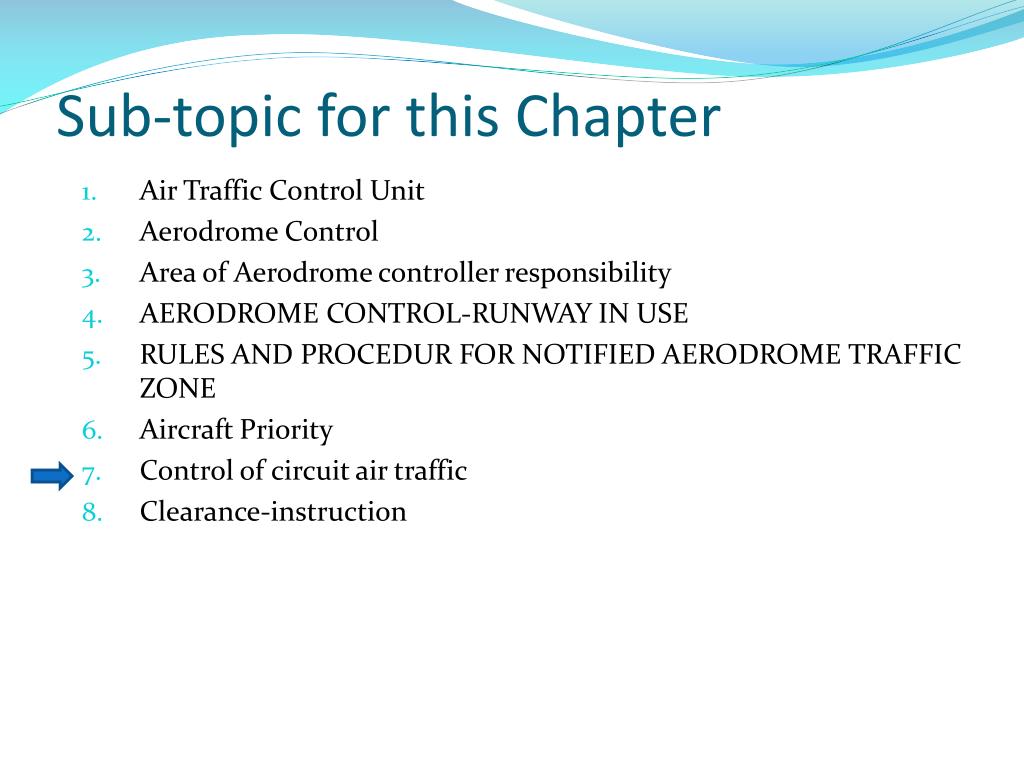 Sub-topic for this Chapter

1. Air Traffic Control Unit
2. Aerodrome Control
3. Area of Aerodrome controller responsibility
4. AERODROME CONTROL-RUNWAY IN USE
5. RULES AND PROCEDUR FOR NOTIFIED AERODROME TRAFFIC ZONE
6. Aircraft Priority
7. Control of circuit air traffic
8. Clearance-instruction